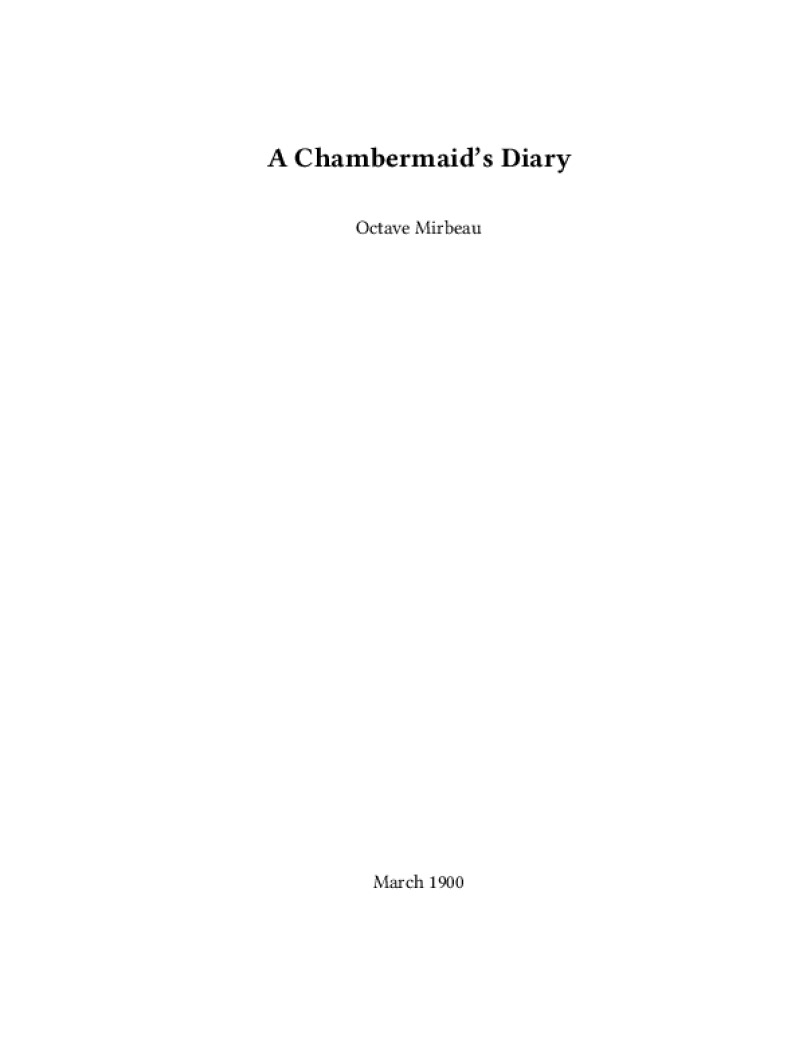 A Chambermaid's Diary

Octave Mirbeau

March 1900